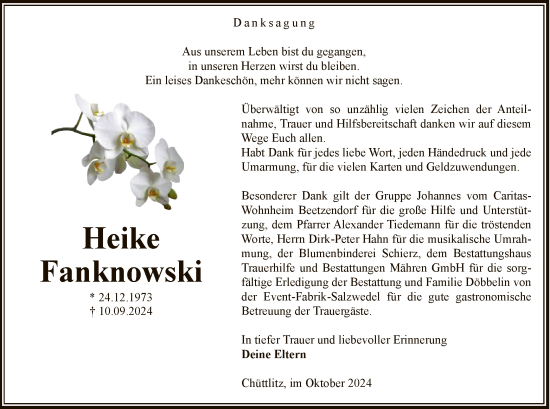 Danksagung

Aus unserem Leben bist du gegangen,
in unseren Herzen wirst du bleiben.
Ein leises Dankeschön, mehr können wir nicht sagen.

Heike
Fanknowski

* 24.12.1973
† 10.09.2024

Überwältigt von so unzählig vielen Zeichen der Anteilnahme, Trauer und Hilfsbereitschaft danken wir auf diesem Wege Euch allen.
Habt Dank für jedes liebe Wort, jeden Händedruck und jede Umarmung, für die vielen Karten und Geldzuwendungen.

Besonderer Dank gilt der Gruppe Johannes vom Caritas-Wohnheim Beetzendorf für die große Hilfe und Unterstützung, dem Pfarrer Alexander Tiedemann für die tröstenden Worte, Herrn Dirk-Peter Hahn für die musikalische Umrahmung, der Blumenbinderei Schierz, dem Bestattungshaus Trauerhilfe und Bestattungen Mähren GmbH für die sorgfältige Erledigung der Bestattung und Familie Döbbelin von der Event-Fabrik-Salzwedel für die gute gastronomische Betreuung der Trauergäste.

In tiefer Trauer und liebevoller Erinnerung
Deine Eltern

Chüttlitz, im Oktober 2024